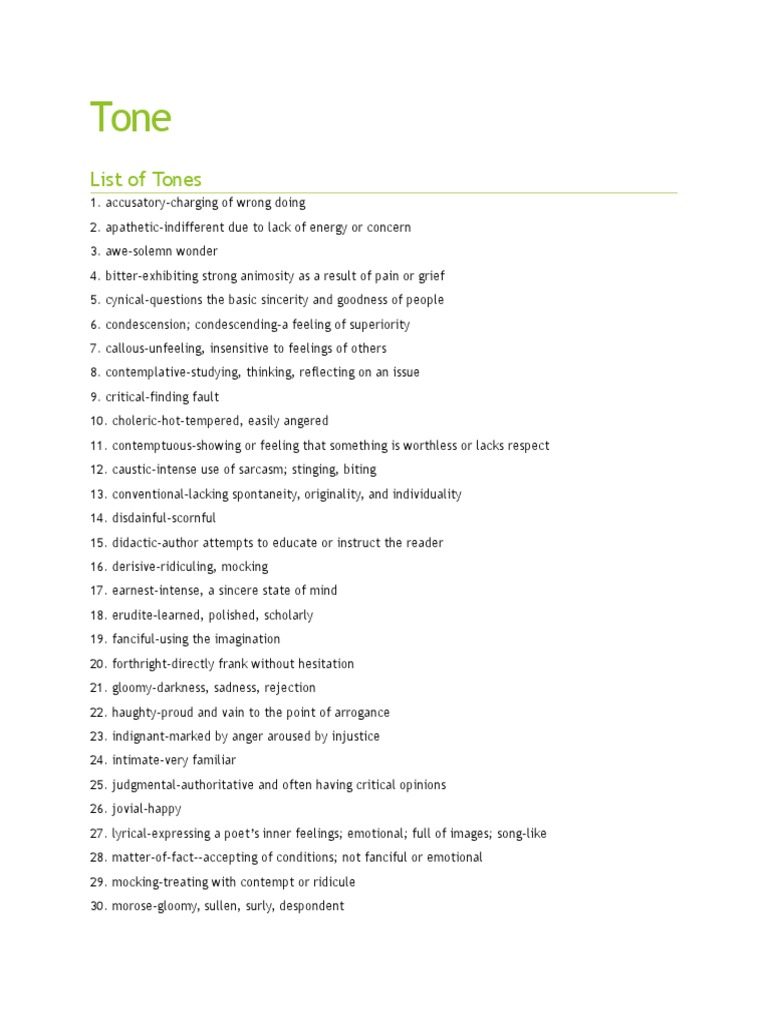 Tone

List of Tones

1. accusatory-charging of wrong doing
2. apathetic-indifferent due to lack of energy or concern
3. awe-solemn wonder
4. bitter-exhibiting strong animosity as a result of pain or grief
5. cynical-questions the basic sincerity and goodness of people
6. condescension; condescending-a feeling of superiority
7. callous-unfeeling, insensitive to feelings of others
8. contemplative-studying, thinking, reflecting on an issue
9. critical-finding fault
10. choleric-hot-tempered, easily angered
11. contemptuous-showing or feeling that something is worthless or lacks respect
12. caustic-intense use of sarcasm; stinging, biting
13. conventional-lacking spontaneity, originality, and individuality
14. disdainful-scornful
15. didactic-author attempts to educate or instruct the reader
16. derisive-ridiculing, mocking
17. earnest-intense, a sincere state of mind
18. erudite-learned, polished, scholarly
19. fanciful-using the imagination
20. forthright-directly frank without hesitation
21. gloomy-darkness, sadness, rejection
22. haughty-proud and vain to the point of arrogance
23. indignant-marked by anger aroused by injustice
24. intimate-very familiar
25. judgmental-authoritative and often having critical opinions
26. jovial-happy
27. lyrical-expressing a poet's inner feelings; emotional; full of images; song-like
28. matter-of-fact--accepting of conditions; not fanciful or emotional
29. mocking-treating with contempt or ridicule
30. morose-gloomy, sullen, surly, despondent